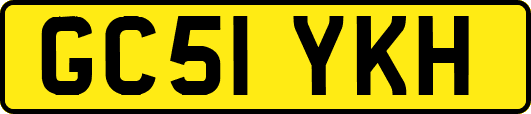 GC51 YKH